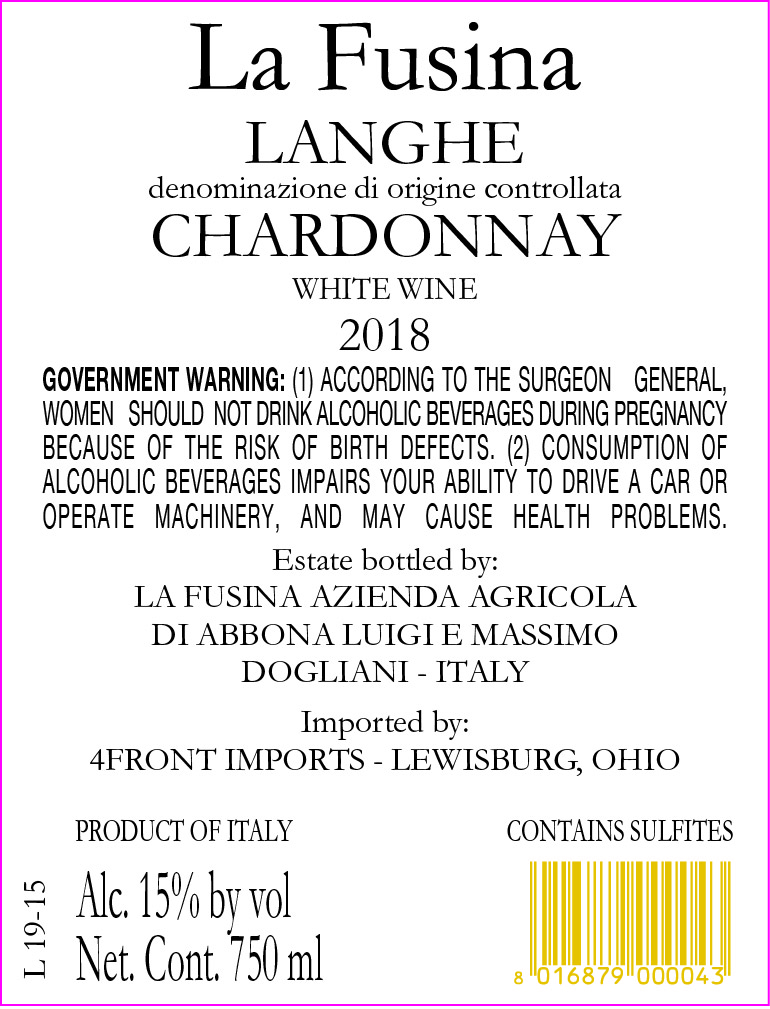 La Fusina
LANGHE
denominazione di origine controllata
CHARDONNAY
WHITE WINE
2018

GOVERNMENT WARNING: (1) ACCORDING TO THE SURGEON GENERAL, WOMEN SHOULD NOT DRINK ALCOHOLIC BEVERAGES DURING PREGNANCY BECAUSE OF THE RISK OF BIRTH DEFECTS. (2) CONSUMPTION OF ALCOHOLIC BEVERAGES IMPAIRS YOUR ABILITY TO DRIVE A CAR OR OPERATE MACHINERY, AND MAY CAUSE HEALTH PROBLEMS.

Estate bottled by:
LA FUSINA AZIENDA AGRICOLA
DI ABBONA LUIGI E MASSIMO
DOGLIANI - ITALY

Imported by:
4FRONT IMPORTS - LEWISBURG, OHIO

PRODUCT OF ITALY
CONTAINS SULFITES

L 19-15
Alc. 15% by vol
Net. Cont. 750 ml

8 016879 000043